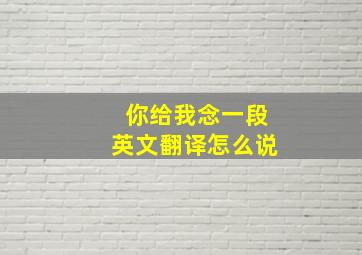 你给我念一段
英文翻译怎么说